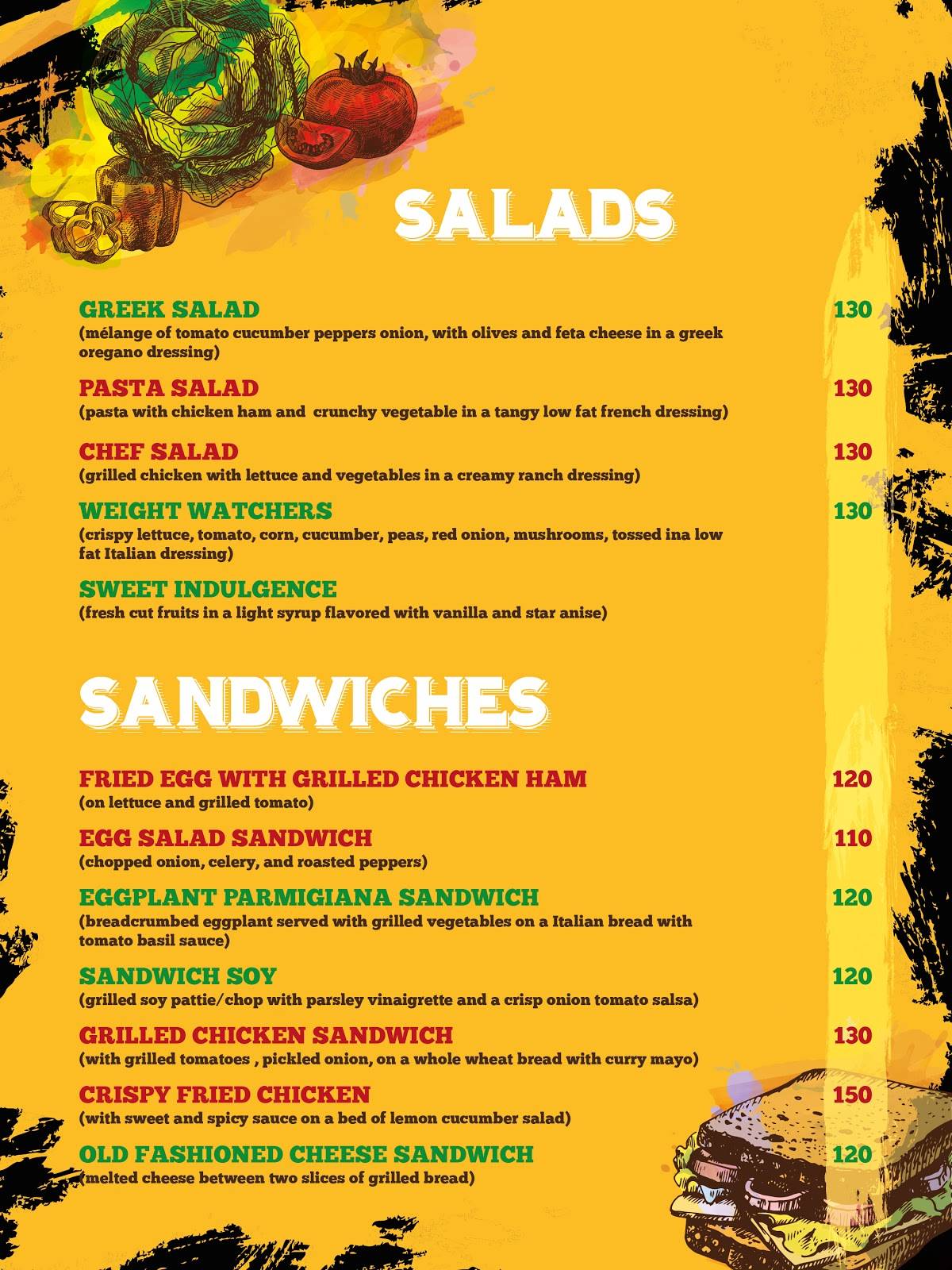 SALADS

GREEK SALAD 130
(mélange of tomato cucumber peppers onion, with olives and feta cheese in a greek oregano dressing)

PASTA SALAD 130
(pasta with chicken ham and crunchy vegetable in a tangy low fat french dressing)

CHEF SALAD 130
(grilled chicken with lettuce and vegetables in a creamy ranch dressing)

WEIGHT WATCHERS 130
(crispy lettuce, tomato, corn, cucumber, peas, red onion, mushrooms, tossed ina low fat Italian dressing)

SWEET INDULGENCE
(fresh cut fruits in a light syrup flavored with vanilla and star anise)

SANDWICHES

FRIED EGG WITH GRILLED CHICKEN HAM 120
(on lettuce and grilled tomato)

EGG SALAD SANDWICH 110
(chopped onion, celery, and roasted peppers)

EGGPLANT PARMIGIANA SANDWICH 120
(breadcrumbed eggplant served with grilled vegetables on a Italian bread with tomato basil sauce)

SANDWICH SOY 120
(grilled soy pattie/chop with parsley vinaigrette and a crisp onion tomato salsa)

GRILLED CHICKEN SANDWICH 130
(with grilled tomatoes , pickled onion, on a whole wheat bread with curry mayo)

CRISPY FRIED CHICKEN 150
(with sweet and spicy sauce on a bed of lemon cucumber salad)

OLD FASHIONED CHEESE SANDWICH 120
(melted cheese between two slices of grilled bread)